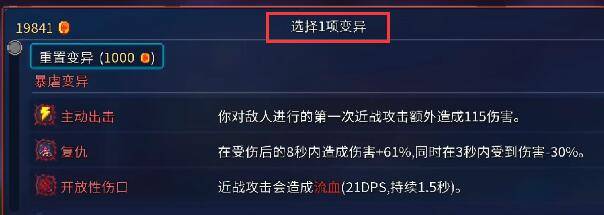 19841

选择1项变异

重置变异 (1000)

暴虐变异

主动出击

你对敌人进行的第一次近战攻击额外造成115伤害。

复仇

在受伤后的8秒内造成伤害+61%,同时在3秒内受到伤害-30%。

开放性伤口

近战攻击会造成流血(21DPS,持续1.5秒)。